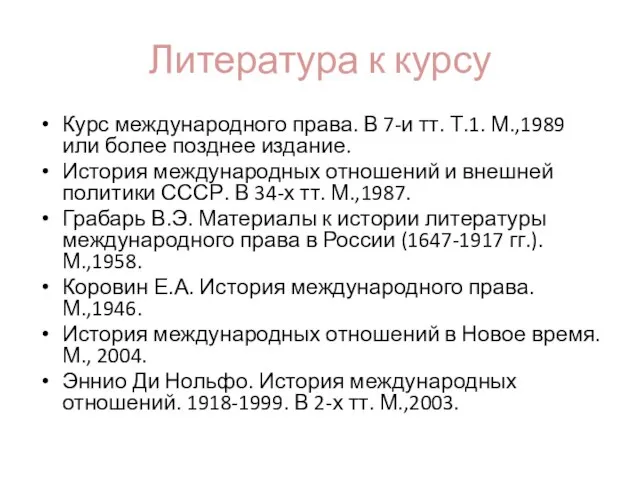 Литература к курсу

• Курс международного права. В 7-и тт. Т.1. М.,1989 или более позднее издание.
• История международных отношений и внешней политики СССР. В 34-х тт. М.,1987.
• Грабарь В.Э. Материалы к истории литературы международного права в России (1647-1917 гг.). М.,1958.
• Коровин Е.А. История международного права. М.,1946.
• История международных отношений в Новое время. М., 2004.
• Эннио Ди Нольфо. История международных отношений. 1918-1999. В 2-х тт. М.,2003.